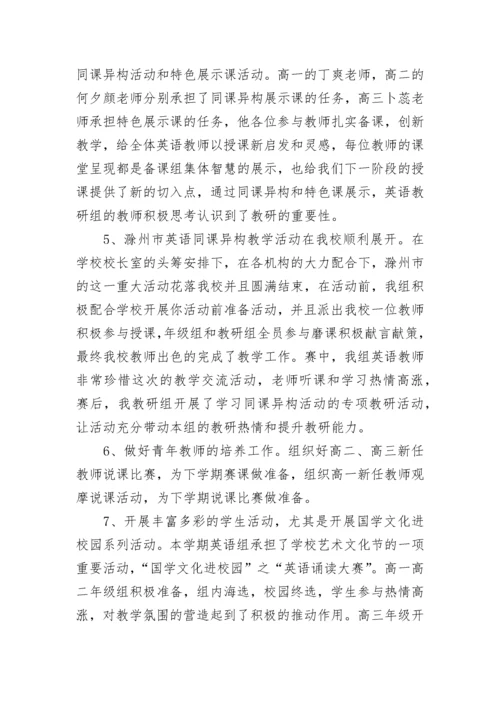 同课异构活动和特色展示课活动。高一的丁爽老师，高二的何夕颜老师分别承担了同课异构展示课的任务，高三卜蕊老师承担特色展示课的任务，他各位参与教师扎实备课，创新教学，给全体英语教师以授课新启发和灵感，每位教师的课堂呈现都是备课组集体智慧的展示，也给我们下一阶段的授课提供了新的切入点，通过同课异构和特色课展示，英语教研组的教师积极思考认识到了教研的重要性。

5、滁州市英语同课异构教学活动在我校顺利展开。在学校校长室的头筹安排下，在各机构的大力配合下，滁州市的这一重大活动花落我校并且圆满结束，在活动前，我组积极配合学校开展你活动前准备活动，并且派出我校一位教师积极参与授课，年级组和教研组全员参与磨课积极献言献策，最终我校教师出色的完成了教学工作。赛中，我组英语教师非常珍惜这次的教学交流活动，老师听课和学习热情高涨，赛后，我教研组开展了学习同课异构活动的专项教研活动，让活动充分带动本组的教研热情和提升教研能力。

6、做好青年教师的培养工作。组织好高二、高三新任教师说课比赛，为下学期赛课做准备，组织高一新任教师观摩说课活动，为下学期说课比赛做准备。

7、开展丰富多彩的学生活动，尤其是开展国学文化进校园系列活动。本学期英语组承担了学校艺术文化节的一项重要活动，“国学文化进校园”之“英语诵读大赛”。高一高二年级组积极准备，组内海选，校园终选，学生参与热情高涨，对教学氛围的营造起到了积极的推动作用。高三年级开